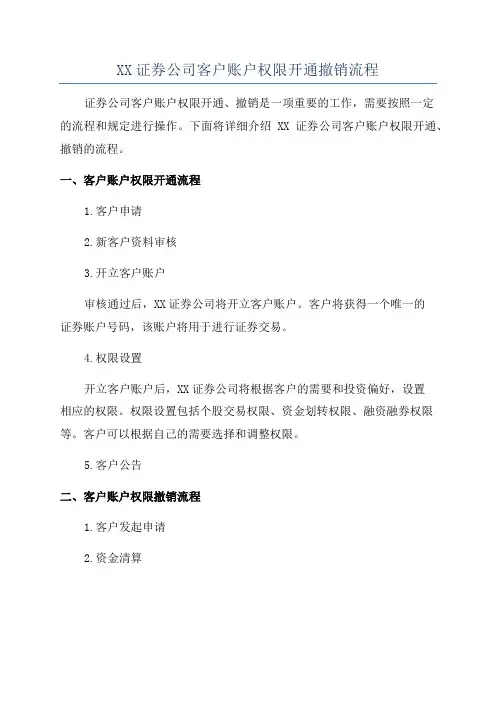 XX 证券公司客户账户权限开通撤销流程

证券公司客户账户权限开通、撤销是一项重要的工作，需要按照一定的流程和规定进行操作。下面将详细介绍 XX 证券公司客户账户权限开通、撤销的流程。

一、客户账户权限开通流程

1.客户申请

2.新客户资料审核

3.开立客户账户

审核通过后，XX 证券公司将开立客户账户。客户将获得一个唯一的证券账户号码，该账户将用于进行证券交易。

4.权限设置

开立客户账户后，XX 证券公司将根据客户的需要和投资偏好，设置相应的权限。权限设置包括个股交易权限、资金划转权限、融资融券权限等。客户可以根据自己的需要选择和调整权限。

5.客户公告

二、客户账户权限撤销流程

1.客户发起申请

2.资金清算